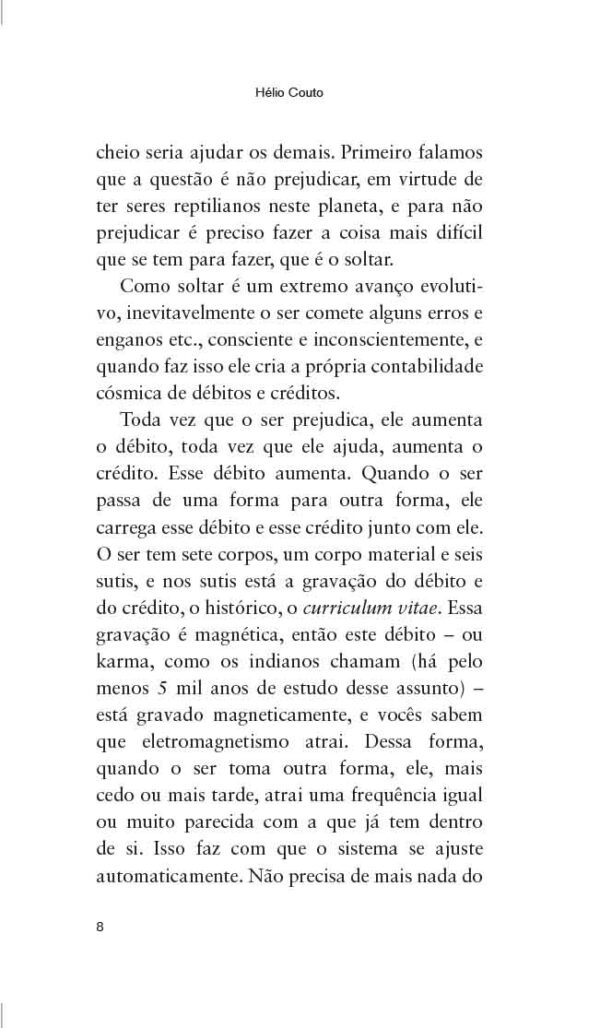 Hélio Couto

cheio seria ajudar os demais. Primeiro falamos que a questão é não prejudicar, em virtude de ter seres reptilianos neste planeta, e para não prejudicar é preciso fazer a coisa mais difícil que se tem para fazer, que é o soltar.

Como soltar é um extremo avanço evolutivo, inevitavelmente o ser comete alguns erros e enganos etc., consciente e inconscientemente, e quando faz isso ele cria a própria contabilidade cósmica de débitos e créditos.

Toda vez que o ser prejudica, ele aumenta o débito, toda vez que ele ajuda, aumenta o crédito. Esse débito aumenta. Quando o ser passa de uma forma para outra forma, ele carrega esse débito e esse crédito junto com ele. O ser tem sete corpos, um corpo material e seis sutis, e nos sutis está a gravação do débito e do crédito, o histórico, o curriculum vitae. Essa gravação é magnética, então este débito – ou karma, como os indianos chamam (há pelo menos 5 mil anos de estudo desse assunto) – está gravado magneticamente, e vocês sabem que eletromagnetismo atrai. Dessa forma, quando o ser toma outra forma, ele, mais cedo ou mais tarde, atrai uma frequência igual ou muito parecida com a que já tem dentro de si. Isso faz com que o sistema se ajuste automaticamente. Não precisa de mais nada do

8